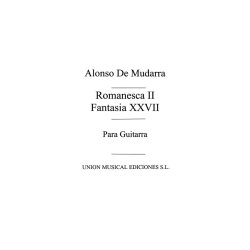 Alonso De Mudarra

Romanesca II
Fantasia XXVII

Para Guitarra

UNION MUSICAL EDICIONES S.L.